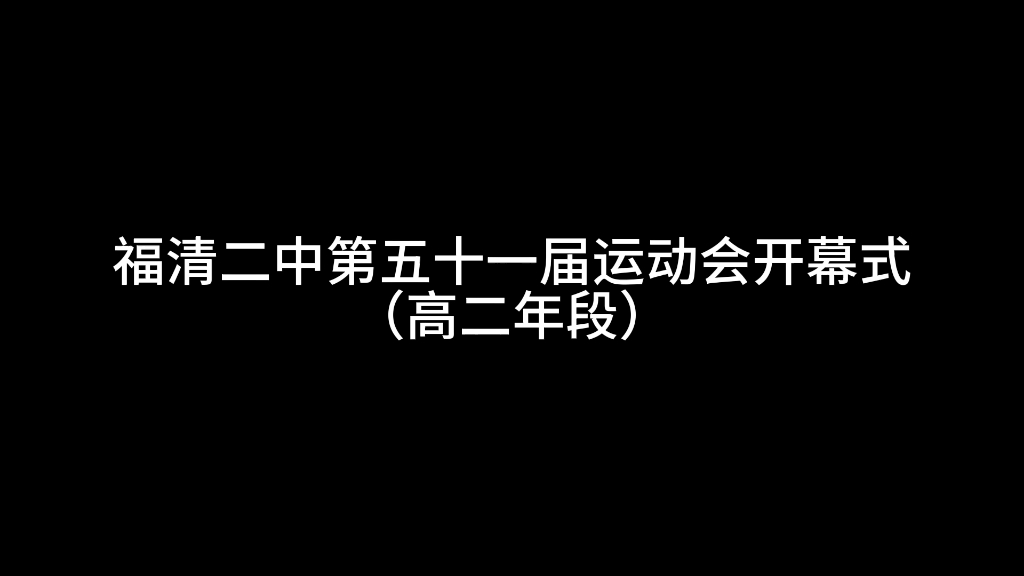 福清二中第五十一届运动会开幕式
（高二年段）